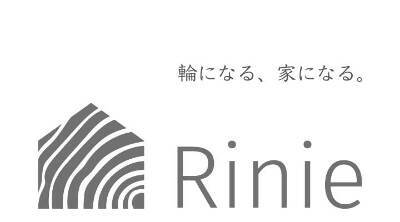 輪になる、家になる。

Rinie